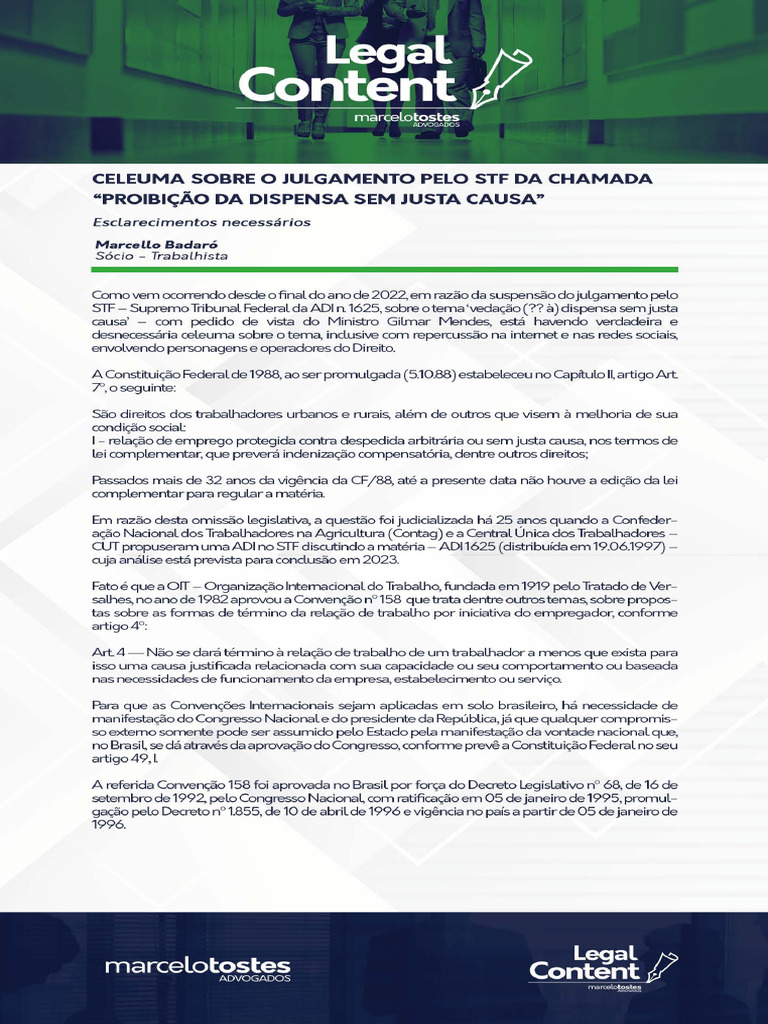 Legal Content
marcelotostes ADVOGADOS

CELEUMA SOBRE O JULGAMENTO PELO STF DA CHAMADA "PROIBIÇÃO DA DISPENSA SEM JUSTA CAUSA"

Esclarecimentos necessários

Marcello Badaró
Sócio - Trabalhista

Como vem ocorrendo desde o final do ano de 2022, em razão da suspensão do julgamento pelo STF – Supremo Tribunal Federal da ADI n. 1625, sobre o tema 'vedação (?? à) dispensa sem justa causa' – com pedido de vista do Ministro Gilmar Mendes, está havendo verdadeira e desnecessária celeuma sobre o tema, inclusive com repercussão na internet e nas redes sociais, envolvendo personagens e operadores do Direito.

A Constituição Federal de 1988, ao ser promulgada (5.10.88) estabeleceu no Capítulo II, artigo Art. 7º, o seguinte:

São direitos dos trabalhadores urbanos e rurais, além de outros que visem à melhoria de sua condição social:
I – relação de emprego protegida contra despedida arbitrária ou sem justa causa, nos termos de lei complementar, que preverá indenização compensatória, dentre outros direitos;

Passados mais de 32 anos da vigência da CF/88, até a presente data não houve a edição da lei complementar para regular a matéria.

Em razão desta omissão legislativa, a questão foi judicializada há 25 anos quando a Confederação Nacional dos Trabalhadores na Agricultura (Contag) e a Central Única dos Trabalhadores – CUT propuseram uma ADI no STF discutindo a matéria – ADI 1625 (distribuída em 19.06.1997) – cuja análise está prevista para conclusão em 2023.

Fato é que a OIT – Organização Internacional do Trabalho, fundada em 1919 pelo Tratado de Versalhes, no ano de 1982 aprovou a Convenção nº 158 que trata dentre outros temas, sobre propostas sobre as formas de término da relação de trabalho por iniciativa do empregador, conforme artigo 4º:

Art. 4 — Não se dará término à relação de trabalho de um trabalhador a menos que exista para isso uma causa justificada relacionada com sua capacidade ou seu comportamento ou baseada nas necessidades de funcionamento da empresa, estabelecimento ou serviço.

Para que as Convenções Internacionais sejam aplicadas em solo brasileiro, há necessidade de manifestação do Congresso Nacional e do presidente da República, já que qualquer compromisso externo somente pode ser assumido pelo Estado pela manifestação da vontade nacional que, no Brasil, se dá através da aprovação do Congresso, conforme prevê a Constituição Federal no seu artigo 49, I.

A referida Convenção 158 foi aprovada no Brasil por força do Decreto Legislativo nº 68, de 16 de setembro de 1992, pelo Congresso Nacional, com ratificação em 05 de janeiro de 1995, promulgação pelo Decreto nº 1.855, de 10 de abril de 1996 e vigência no país a partir de 05 de janeiro de 1996.

marcelotostes ADVOGADOS

Legal Content
marcelotostes ADVOGADOS